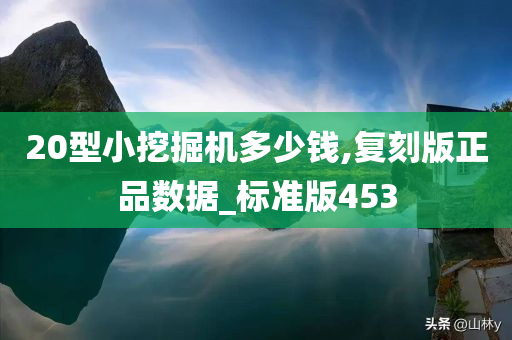 20型小挖掘机多少钱,复刻版正品数据_标准版453

头条 @山林y